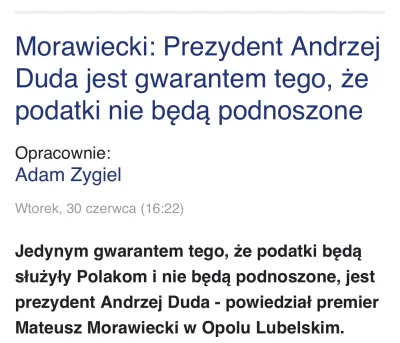 Morawiecki: Prezydent Andrzej Duda jest gwarantem tego, że podatki nie będą podnoszone

Opracownie:
Adam Zygiel

Wtorek, 30 czerwca (16:22)

Jedynym gwarantem tego, że podatki będą służyły Polakom i nie będą podnoszone, jest prezydent Andrzej Duda - powiedział premier Mateusz Morawiecki w Opolu Lubelskim.